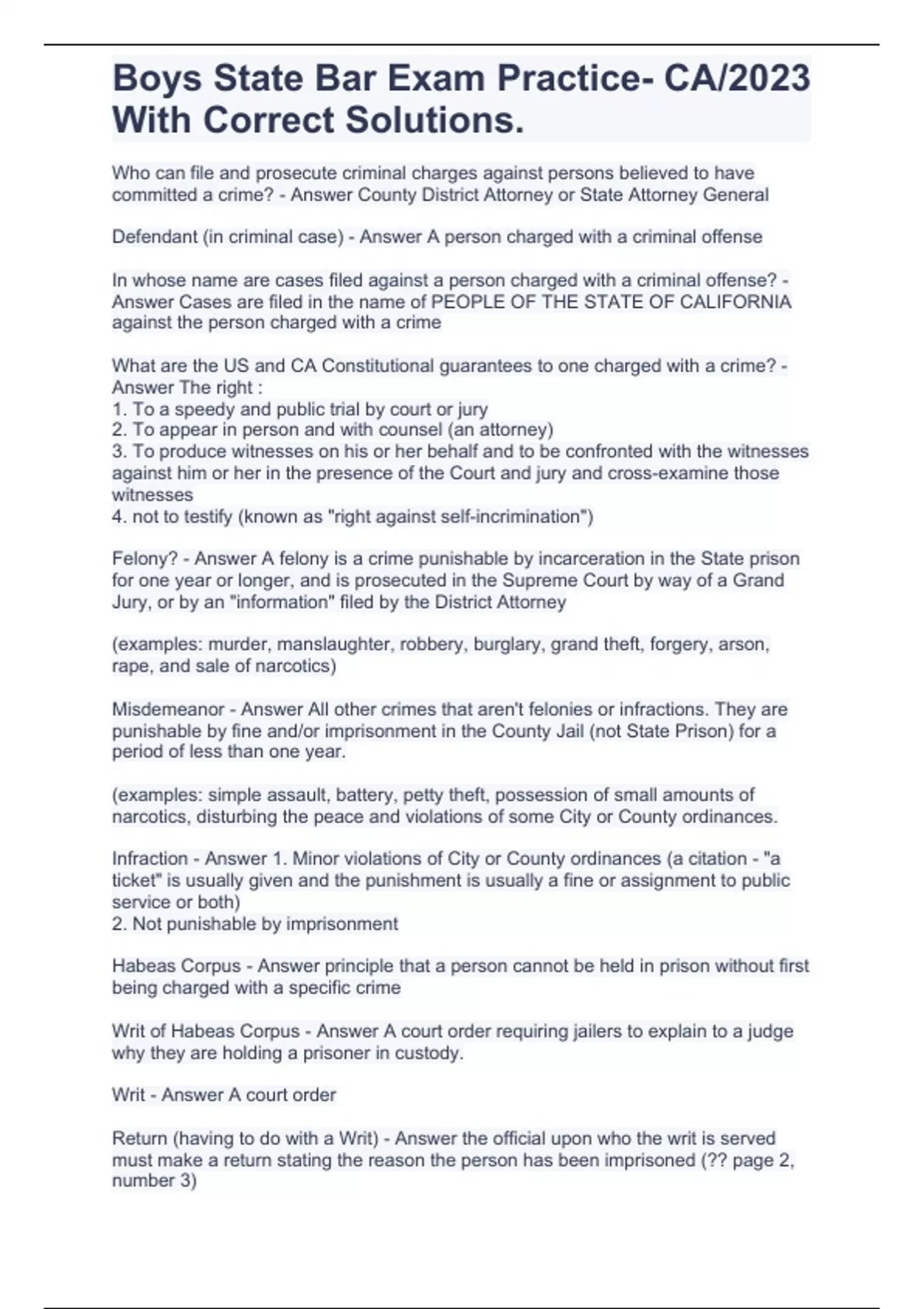 Boys State Bar Exam Practice- CA/2023 With Correct Solutions.

Who can file and prosecute criminal charges against persons believed to have committed a crime? - Answer County District Attorney or State Attorney General

Defendant (in criminal case) - Answer A person charged with a criminal offense

In whose name are cases filed against a person charged with a criminal offense? - Answer Cases are filed in the name of PEOPLE OF THE STATE OF CALIFORNIA against the person charged with a crime

What are the US and CA Constitutional guarantees to one charged with a crime? - Answer The right :
1. To a speedy and public trial by court or jury
2. To appear in person and with counsel (an attorney)
3. To produce witnesses on his or her behalf and to be confronted with the witnesses against him or her in the presence of the Court and jury and cross-examine those witnesses
4. not to testify (known as "right against self-incrimination")

Felony? - Answer A felony is a crime punishable by incarceration in the State prison for one year or longer, and is prosecuted in the Supreme Court by way of a Grand Jury, or by an "information" filed by the District Attorney

(examples: murder, manslaughter, robbery, burglary, grand theft, forgery, arson, rape, and sale of narcotics)

Misdemeanor - Answer All other crimes that aren't felonies or infractions. They are punishable by fine and/or imprisonment in the County Jail (not State Prison) for a period of less than one year.

(examples: simple assault, battery, petty theft, possession of small amounts of narcotics, disturbing the peace and violations of some City or County ordinances.

Infraction - Answer 1. Minor violations of City or County ordinances (a citation - "a ticket" is usually given and the punishment is usually a fine or assignment to public service or both)
2. Not punishable by imprisonment

Habeas Corpus - Answer principle that a person cannot be held in prison without first being charged with a specific crime

Writ of Habeas Corpus - Answer A court order requiring jailers to explain to a judge why they are holding a prisoner in custody.

Writ - Answer A court order

Return (having to do with a Writ) - Answer the official upon who the writ is served must make a return stating the reason the person has been imprisoned (?? page 2, number 3)